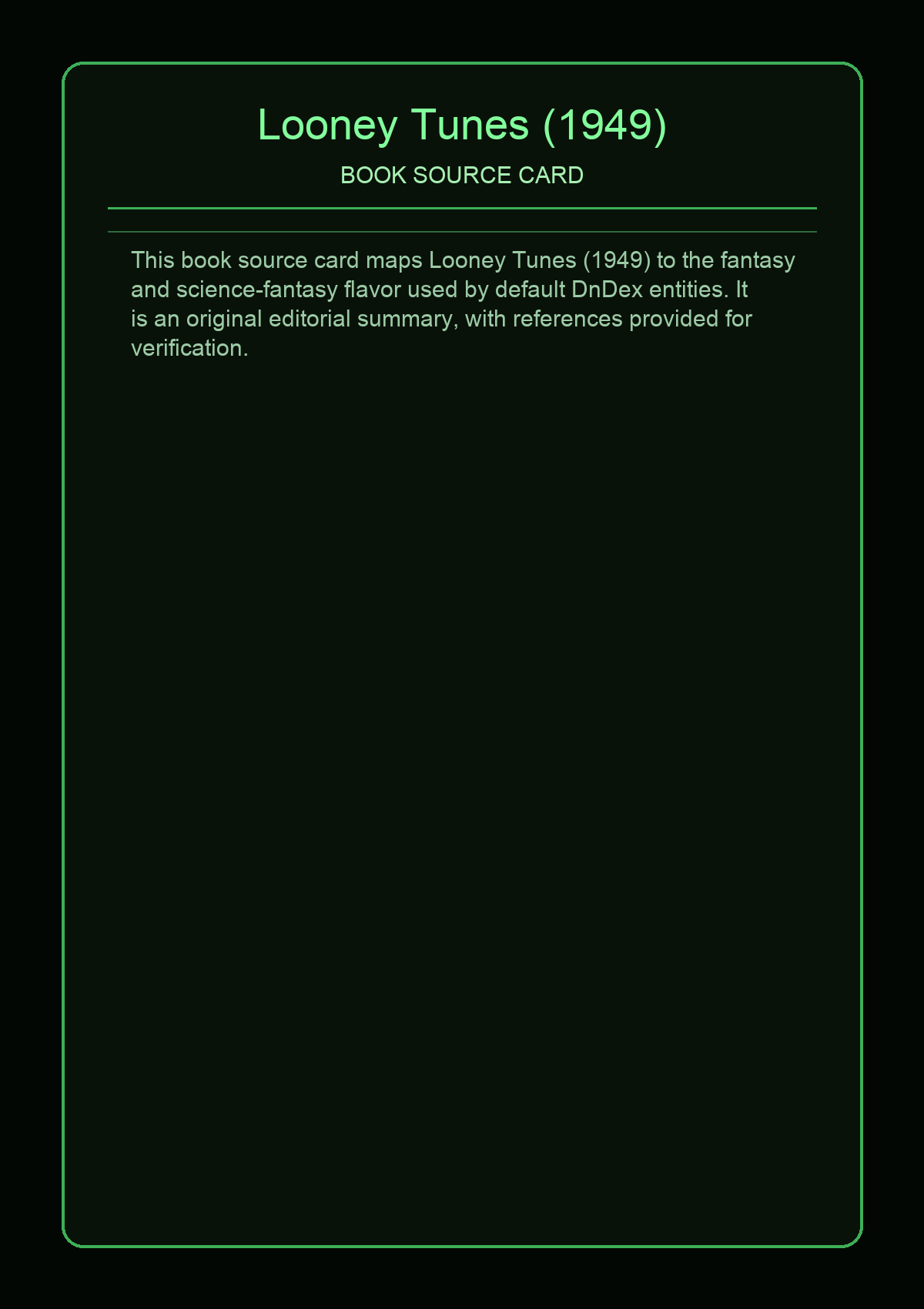 Looney Tunes (1949)

BOOK SOURCE CARD

This book source card maps Looney Tunes (1949) to the fantasy and science-fantasy flavor used by default DnDex entities. It is an original editorial summary, with references provided for verification.